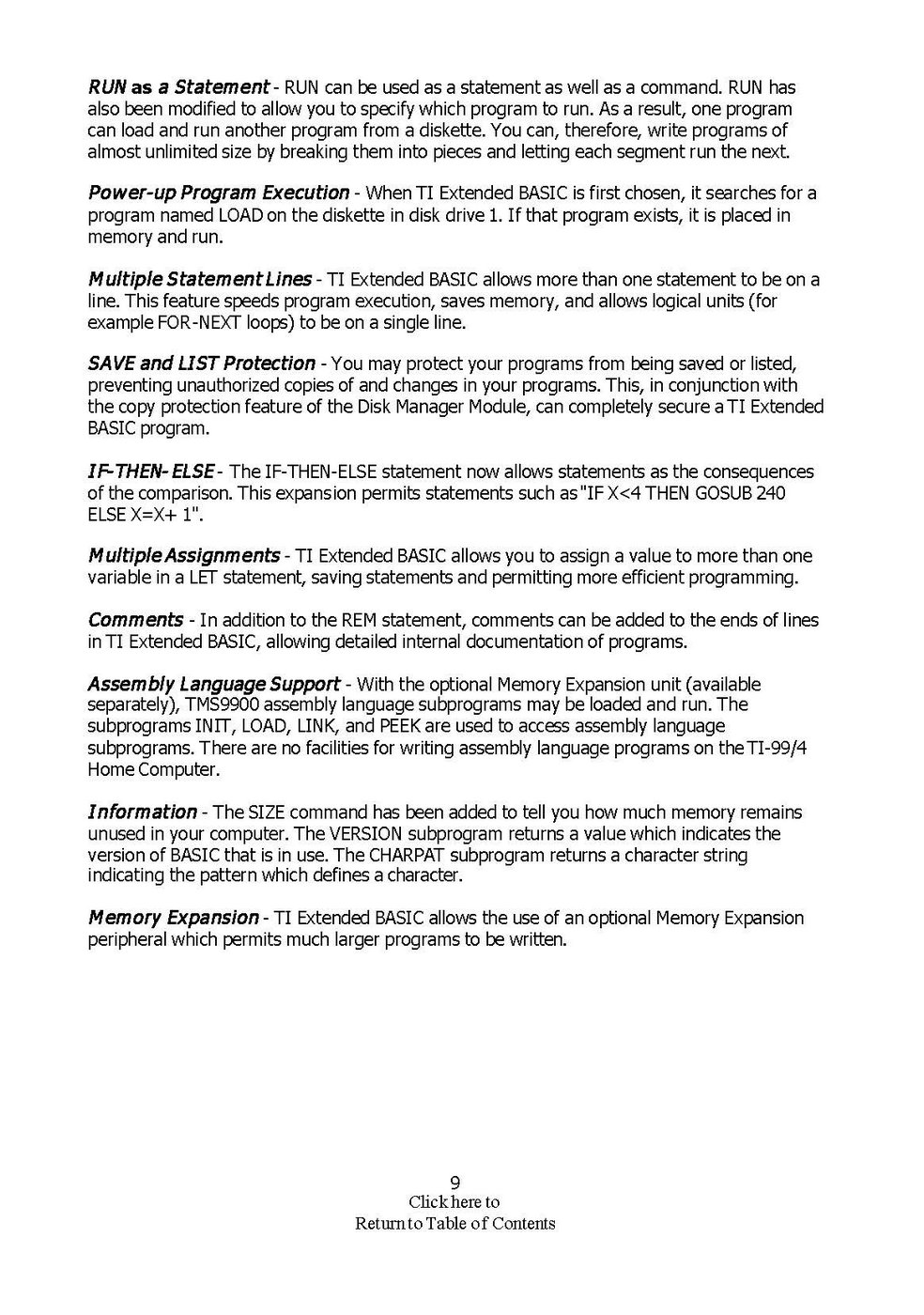 RUN as a Statement - RUN can be used as a statement as well as a command. RUN has also been modified to allow you to specify which program to run. As a result, one program can load and run another program from a diskette. You can, therefore, write programs of almost unlimited size by breaking them into pieces and letting each segment run the next.

Power-up Program Execution - When TI Extended BASIC is first chosen, it searches for a program named LOAD on the diskette in disk drive 1. If that program exists, it is placed in memory and run.

Multiple Statement Lines - TI Extended BASIC allows more than one statement to be on a line. This feature speeds program execution, saves memory, and allows logical units (for example FOR-NEXT loops) to be on a single line.

SAVE and LIST Protection - You may protect your programs from being saved or listed, preventing unauthorized copies of and changes in your programs. This, in conjunction with the copy protection feature of the Disk Manager Module, can completely secure a TI Extended BASIC program.

IF-THEN-ELSE - The IF-THEN-ELSE statement now allows statements as the consequences of the comparison. This expansion permits statements such as "IF X<4 THEN GOSUB 240 ELSE X=X+ 1".

Multiple Assignments - TI Extended BASIC allows you to assign a value to more than one variable in a LET statement, saving statements and permitting more efficient programming.

Comments - In addition to the REM statement, comments can be added to the ends of lines in TI Extended BASIC, allowing detailed internal documentation of programs.

Assembly Language Support - With the optional Memory Expansion unit (available separately), TMS9900 assembly language subprograms may be loaded and run. The subprograms INIT, LOAD, LINK, and PEEK are used to access assembly language subprograms. There are no facilities for writing assembly language programs on the TI-99/4 Home Computer.

Information - The SIZE command has been added to tell you how much memory remains unused in your computer. The VERSION subprogram returns a value which indicates the version of BASIC that is in use. The CHARPAT subprogram returns a character string indicating the pattern which defines a character.

Memory Expansion - TI Extended BASIC allows the use of an optional Memory Expansion peripheral which permits much larger programs to be written.

9
Click here to
Return to Table of Contents